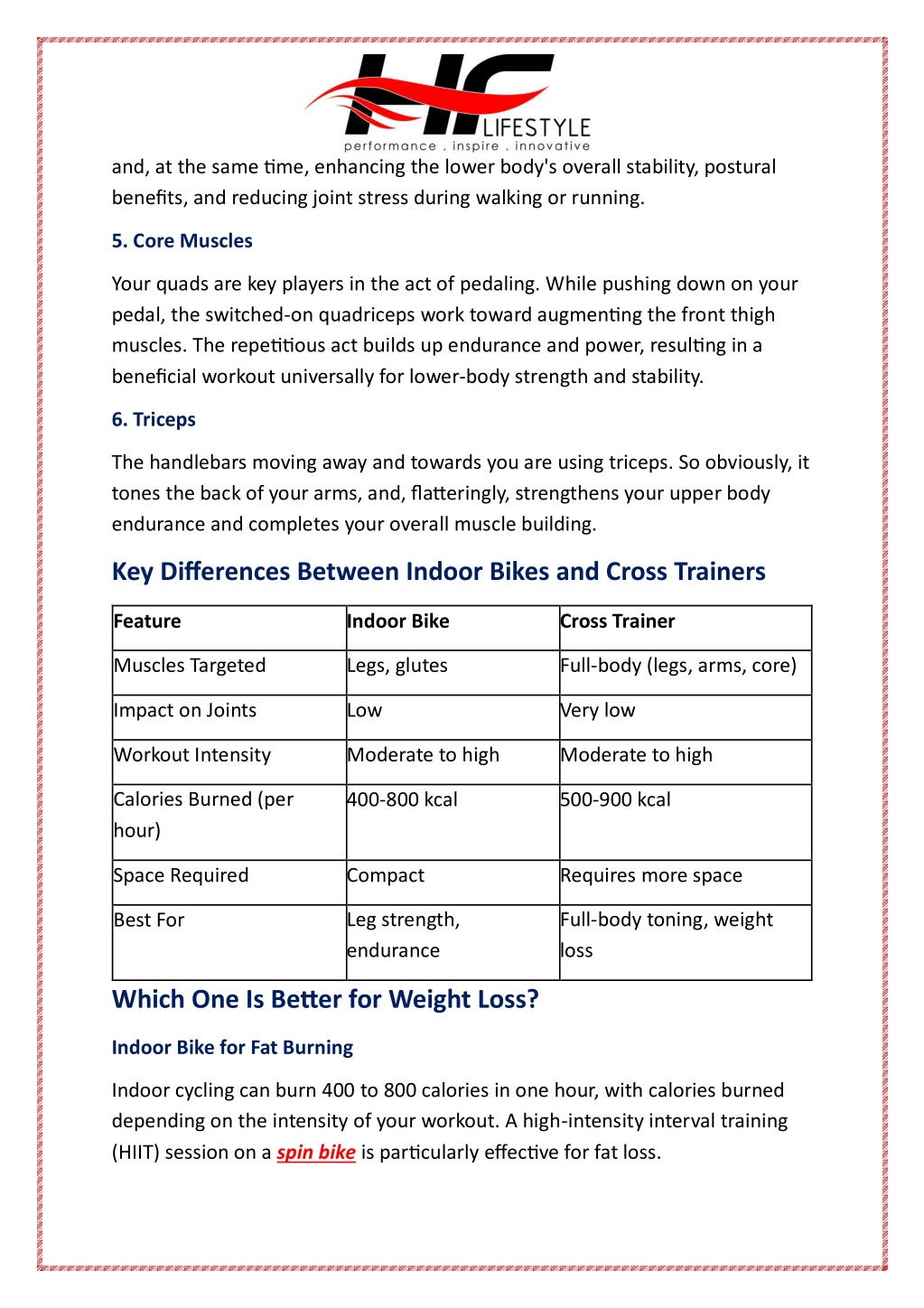 HF LIFESTYLE
performance . inspire . innovative

and, at the same time, enhancing the lower body's overall stability, postural benefits, and reducing joint stress during walking or running.

5. Core Muscles

Your quads are key players in the act of pedaling. While pushing down on your pedal, the switched-on quadriceps work toward augmenting the front thigh muscles. The repetitious act builds up endurance and power, resulting in a beneficial workout universally for lower-body strength and stability.

6. Triceps

The handlebars moving away and towards you are using triceps. So obviously, it tones the back of your arms, and, flatteringly, strengthens your upper body endurance and completes your overall muscle building.

Key Differences Between Indoor Bikes and Cross Trainers

| Feature | Indoor Bike | Cross Trainer |
|---|---|---|
| Muscles Targeted | Legs, glutes | Full-body (legs, arms, core) |
| Impact on Joints | Low | Very low |
| Workout Intensity | Moderate to high | Moderate to high |
| Calories Burned (per hour) | 400-800 kcal | 500-900 kcal |
| Space Required | Compact | Requires more space |
| Best For | Leg strength, endurance | Full-body toning, weight loss |

Which One Is Better for Weight Loss?

Indoor Bike for Fat Burning

Indoor cycling can burn 400 to 800 calories in one hour, with calories burned depending on the intensity of your workout. A high-intensity interval training (HIIT) session on a spin bike is particularly effective for fat loss.